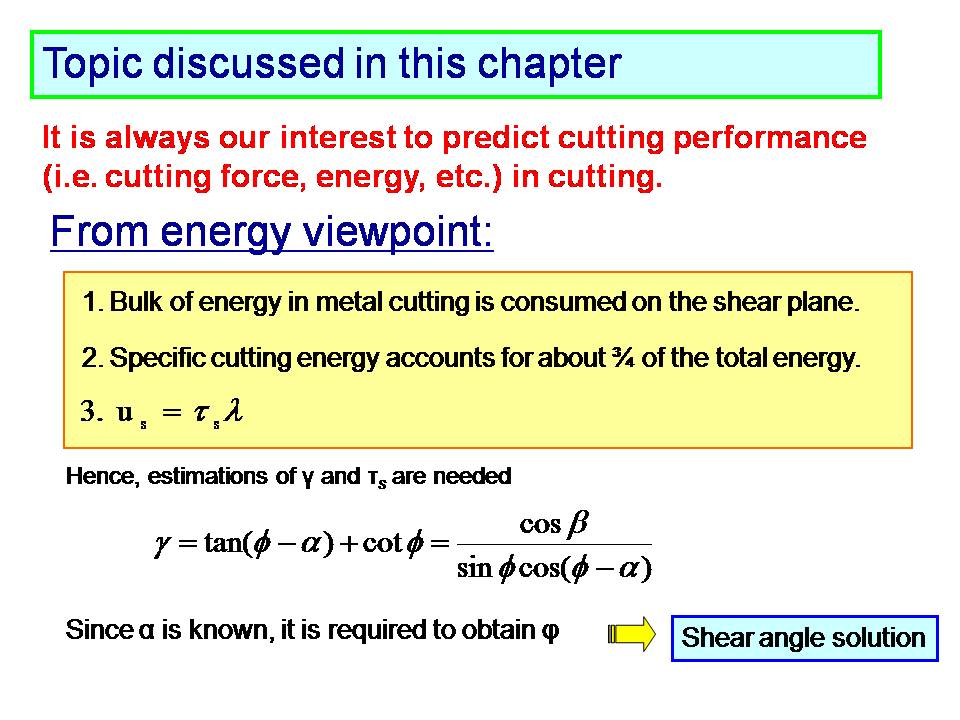 Topic discussed in this chapter

It is always our interest to predict cutting performance (i.e. cutting force, energy, etc.) in cutting.

From energy viewpoint:

1. Bulk of energy in metal cutting is consumed on the shear plane.

2. Specific cutting energy accounts for about ¾ of the total energy.

3. $u_s = \tau_s \lambda$

Hence, estimations of γ and $\tau_s$ are needed

$\gamma = \tan(\phi - \alpha) + \cot\phi = \frac{\cos\beta}{\sin\phi\cos(\phi - \alpha)}$

Since α is known, it is required to obtain φ

Shear angle solution